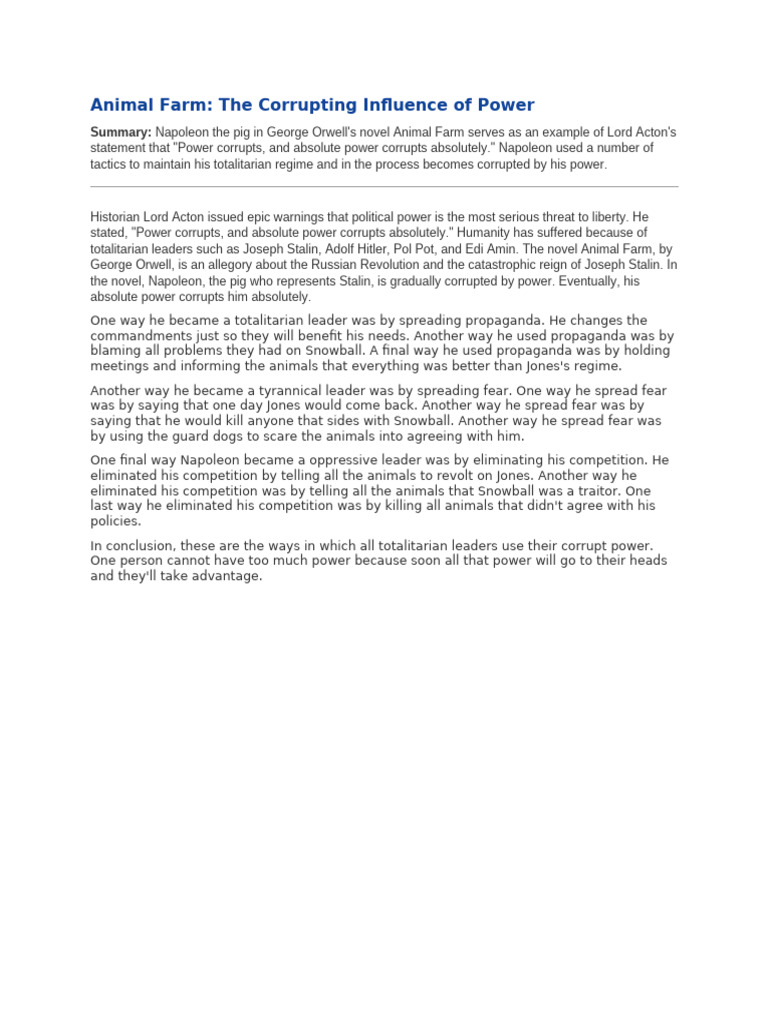 Animal Farm: The Corrupting Influence of Power

Summary: Napoleon the pig in George Orwell's novel Animal Farm serves as an example of Lord Acton's statement that "Power corrupts, and absolute power corrupts absolutely." Napoleon used a number of tactics to maintain his totalitarian regime and in the process becomes corrupted by his power.

Historian Lord Acton issued epic warnings that political power is the most serious threat to liberty. He stated, "Power corrupts, and absolute power corrupts absolutely." Humanity has suffered because of totalitarian leaders such as Joseph Stalin, Adolf Hitler, Pol Pot, and Edi Amin. The novel Animal Farm, by George Orwell, is an allegory about the Russian Revolution and the catastrophic reign of Joseph Stalin. In the novel, Napoleon, the pig who represents Stalin, is gradually corrupted by power. Eventually, his absolute power corrupts him absolutely.

One way he became a totalitarian leader was by spreading propaganda. He changes the commandments just so they will benefit his needs. Another way he used propaganda was by blaming all problems they had on Snowball. A final way he used propaganda was by holding meetings and informing the animals that everything was better than Jones's regime.

Another way he became a tyrannical leader was by spreading fear. One way he spread fear was by saying that one day Jones would come back. Another way he spread fear was by saying that he would kill anyone that sides with Snowball. Another way he spread fear was by using the guard dogs to scare the animals into agreeing with him.

One final way Napoleon became a oppressive leader was by eliminating his competition. He eliminated his competition by telling all the animals to revolt on Jones. Another way he eliminated his competition was by telling all the animals that Snowball was a traitor. One last way he eliminated his competition was by killing all animals that didn't agree with his policies.

In conclusion, these are the ways in which all totalitarian leaders use their corrupt power. One person cannot have too much power because soon all that power will go to their heads and they'll take advantage.